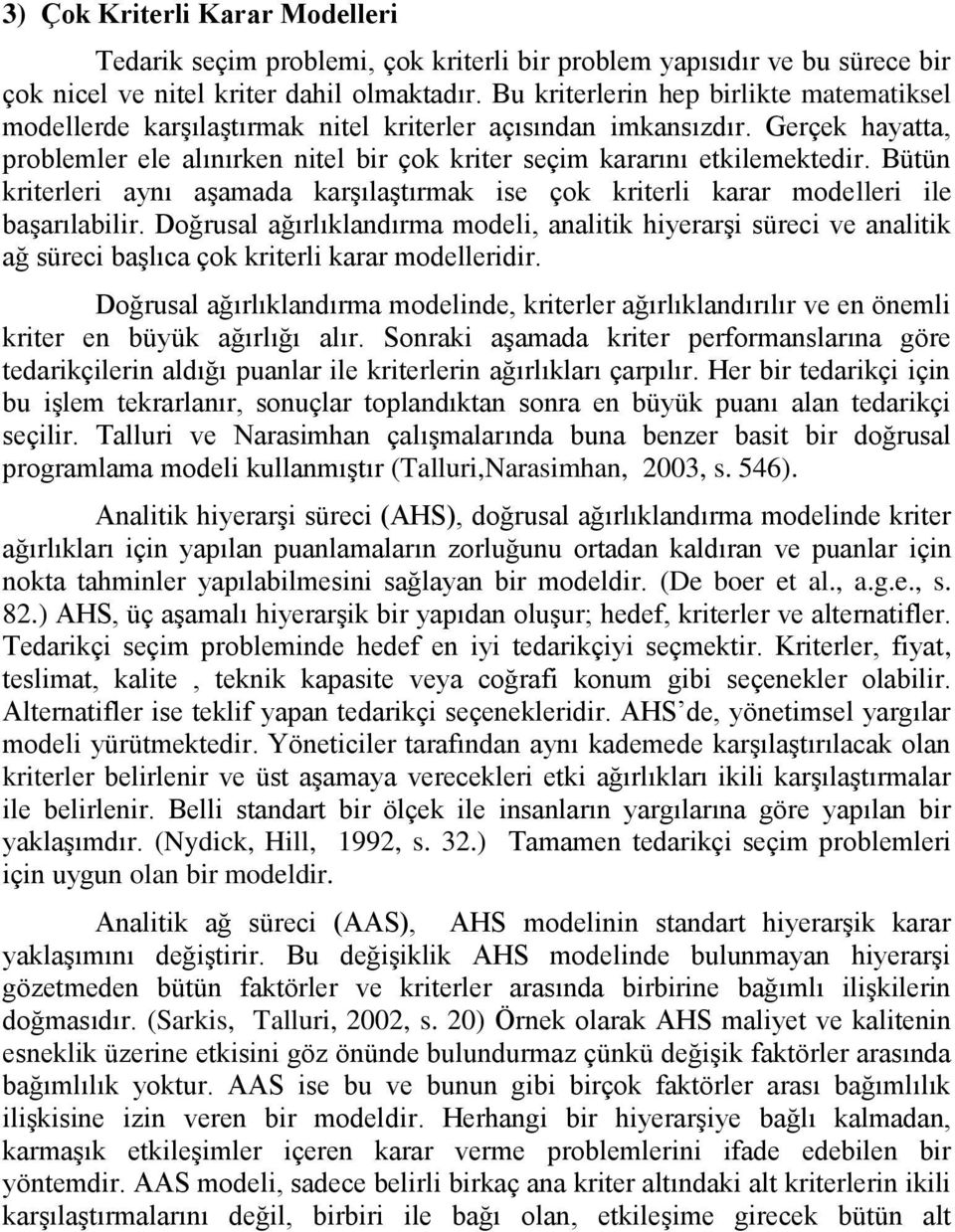 3) Çok Kriterli Karar Modelleri

Tedarik seçim problemi, çok kriterli bir problem yapısıdır ve bu sürece bir çok nicel ve nitel kriter dahil olmaktadır. Bu kriterlerin hep birlikte matematiksel modellerde karşılaştırmak nitel kriterler açısından imkansızdır. Gerçek hayatta, problemler ele alınırken nitel bir çok kriter seçim kararını etkilemektedir. Bütün kriterleri aynı aşamada karşılaştırmak ise çok kriterli karar modelleri ile başarılabilir. Doğrusal ağırlıklandırma modeli, analitik hiyerarşi süreci ve analitik ağ süreci başlıca çok kriterli karar modelleridir.

Doğrusal ağırlıklandırma modelinde, kriterler ağırlıklandırılır ve en önemli kriter en büyük ağırlığı alır. Sonraki aşamada kriter performanslarına göre tedarikçilerin aldığı puanlar ile kriterlerin ağırlıkları çarpılır. Her bir tedarikçi için bu işlem tekrarlanır, sonuçlar toplandıktan sonra en büyük puanı alan tedarikçi seçilir. Talluri ve Narasimhan çalışmalarında buna benzer basit bir doğrusal programlama modeli kullanmıştır (Talluri,Narasimhan, 2003, s. 546).

Analitik hiyerarşi süreci (AHS), doğrusal ağırlıklandırma modelinde kriter ağırlıkları için yapılan puanlamaların zorluğunu ortadan kaldıran ve puanlar için nokta tahminler yapılabilmesini sağlayan bir modeldir. (De boer et al., a.g.e., s. 82.) AHS, üç aşamalı hiyerarşik bir yapıdan oluşur; hedef, kriterler ve alternatifler. Tedarikçi seçim probleminde hedef en iyi tedarikçiyi seçmektir. Kriterler, fiyat, teslimat, kalite , teknik kapasite veya coğrafi konum gibi seçenekler olabilir. Alternatifler ise teklif yapan tedarikçi seçenekleridir. AHS'de, yönetimsel yargılar modeli yürütmektedir. Yöneticiler tarafından aynı kademede karşılaştırılacak olan kriterler belirlenir ve üst aşamaya verecekleri etki ağırlıkları ikili karşılaştırmalar ile belirlenir. Belli standart bir ölçek ile insanların yargılarına göre yapılan bir yaklaşımdır. (Nydick, Hill, 1992, s. 32.) Tamamen tedarikçi seçim problemleri için uygun olan bir modeldir.

Analitik ağ süreci (AAS), AHS modelinin standart hiyerarşik karar yaklaşımını değiştirir. Bu değişiklik AHS modelinde bulunmayan hiyerarşi gözetmeden bütün faktörler ve kriterler arasında birbirine bağımlı ilişkilerin doğmasıdır. (Sarkis, Talluri, 2002, s. 20) Örnek olarak AHS maliyet ve kalitenin esneklik üzerine etkisini göz önünde bulundurmaz çünkü değişik faktörler arasında bağımlılık yoktur. AAS ise bu ve bunun gibi birçok faktörler arası bağımlılık ilişkisine izin veren bir modeldir. Herhangi bir hiyerarşiye bağlı kalmadan, karmaşık etkileşimler içeren karar verme problemlerini ifade edebilen bir yöntemdir. AAS modeli, sadece belirli birkaç ana kriter altındaki alt kriterlerin ikili karşılaştırmalarını değil, birbiri ile bağı olan, etkileşime girecek bütün alt